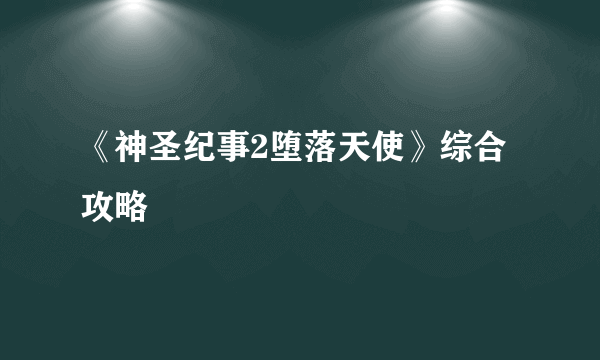 《神圣纪事2堕落天使》综合攻略